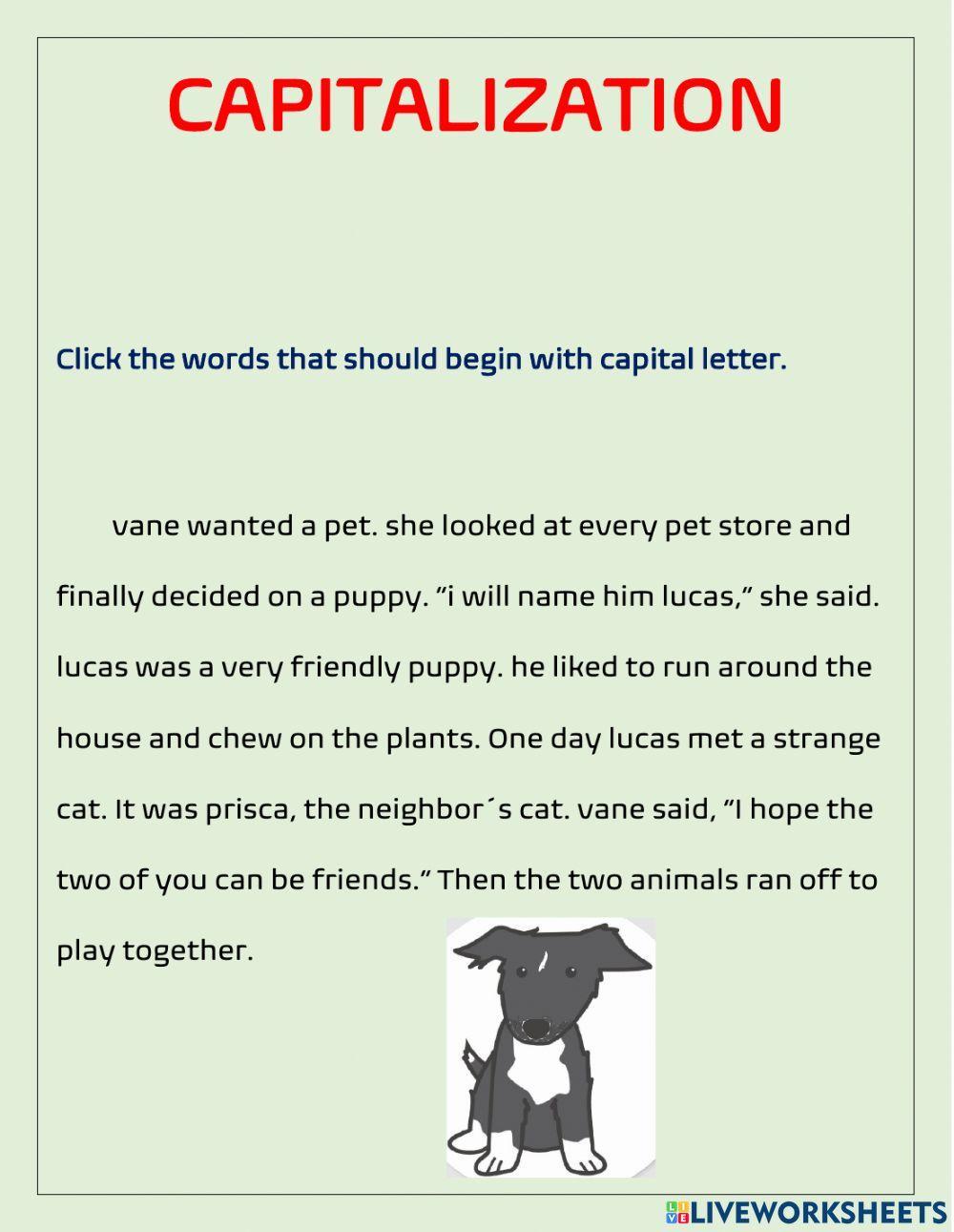 CAPITALIZATION

Click the words that should begin with capital letter.

vane wanted a pet. she looked at every pet store and finally decided on a puppy. “i will name him lucas,” she said. lucas was a very friendly puppy. he liked to run around the house and chew on the plants. One day lucas met a strange cat. It was prisca, the neighbor´s cat. vane said, “I hope the two of you can be friends.” Then the two animals ran off to play together.

LIVEWORKSHEETS